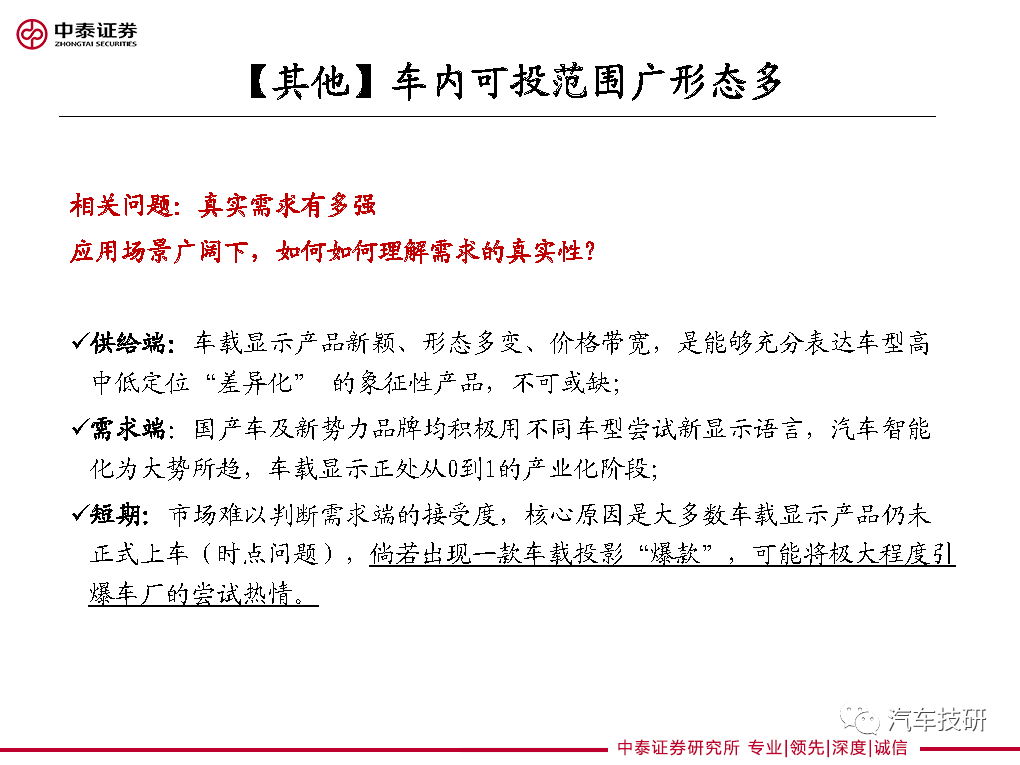 中泰证券
ZHONGTAI SECURITIES

【其他】车内可投范围广形态多

相关问题：真实需求有多强
应用场景广阔下，如何如何理解需求的真实性？

✓供给端：车载显示产品新颖、形态多变、价格带宽，是能够充分表达车型高中低定位“差异化” 的象征性产品，不可或缺；

✓需求端：国产车及新势力品牌均积极用不同车型尝试新显示语言，汽车智能化为大势所趋，车载显示正处从0到1的产业化阶段；

✓短期：市场难以判断需求端的接受度，核心原因是大多数车载显示产品仍未正式上车（时点问题），倘若出现一款车载投影“爆款”，可能将极大程度引爆车厂的尝试热情。

汽车技研

中泰证券研究所 专业|领先|深度|诚信